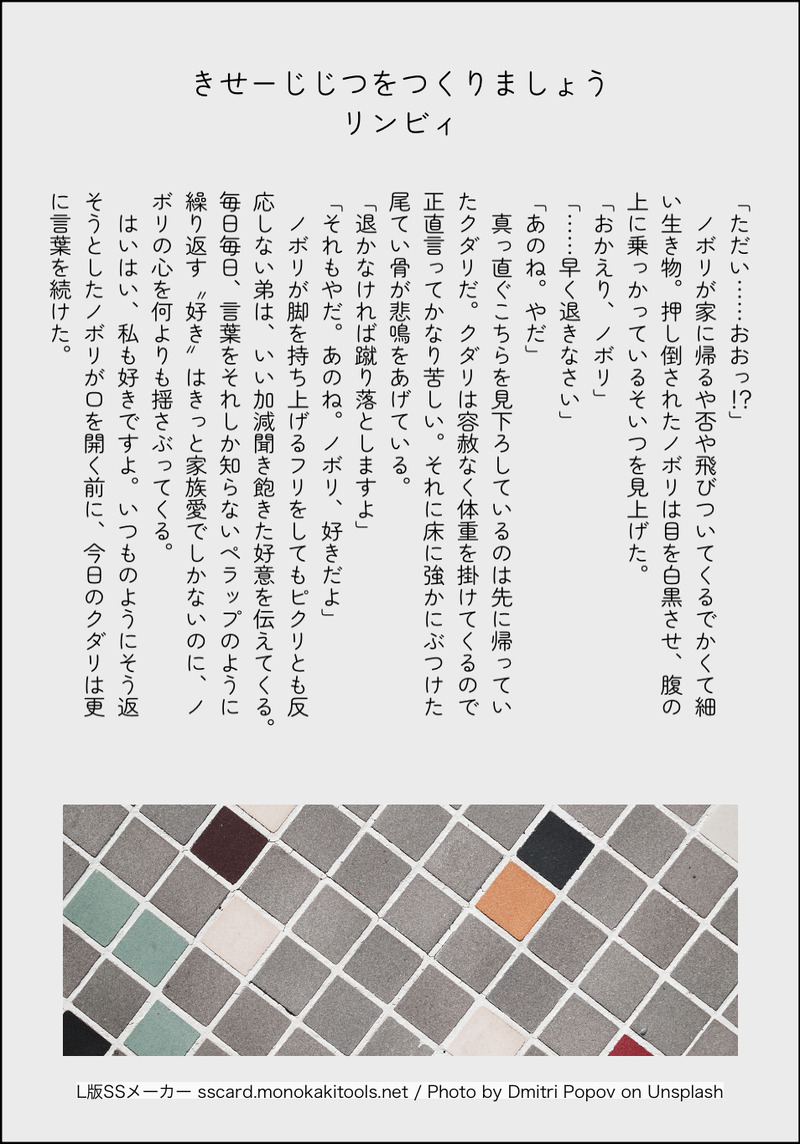 きせーじじつをつくりましょう
リンビィ

「ただい……おおっ!?」

ノボリが家に帰るや否や飛びついてくるでかくて細い生き物。押し倒されたノボリは目を白黒させ、腹の上に乗っかっているそいつを見上げた。

「おかえり、ノボリ」

「……早く退きなさい」

「あのね。やだ」

真っ直ぐこちらを見下ろしているのは先に帰っていたクダリだ。クダリは容赦なく体重を掛けてくるので正直言ってかなり苦しい。それに床に強かにぶつけた尾てい骨が悲鳴をあげている。

「退かなければ蹴り落としますよ」

「それもやだ。あのね。ノボリ、好きだよ」

ノボリが脚を持ち上げるフリをしてもピクリとも反応しない弟は、いい加減聞き飽きた好意を伝えてくる。毎日毎日、言葉をそれしか知らないペラップのように繰り返す〝好き〟はきっと家族愛でしかないのに、ノボリの心を何よりも揺さぶってくる。

はいはい、私も好きですよ。いつものようにそう返そうとしたノボリが口を開く前に、今日のクダリは更に言葉を続けた。

L版SSメーカー sscard.monokakitools.net / Photo by Dmitri Popov on Unsplash